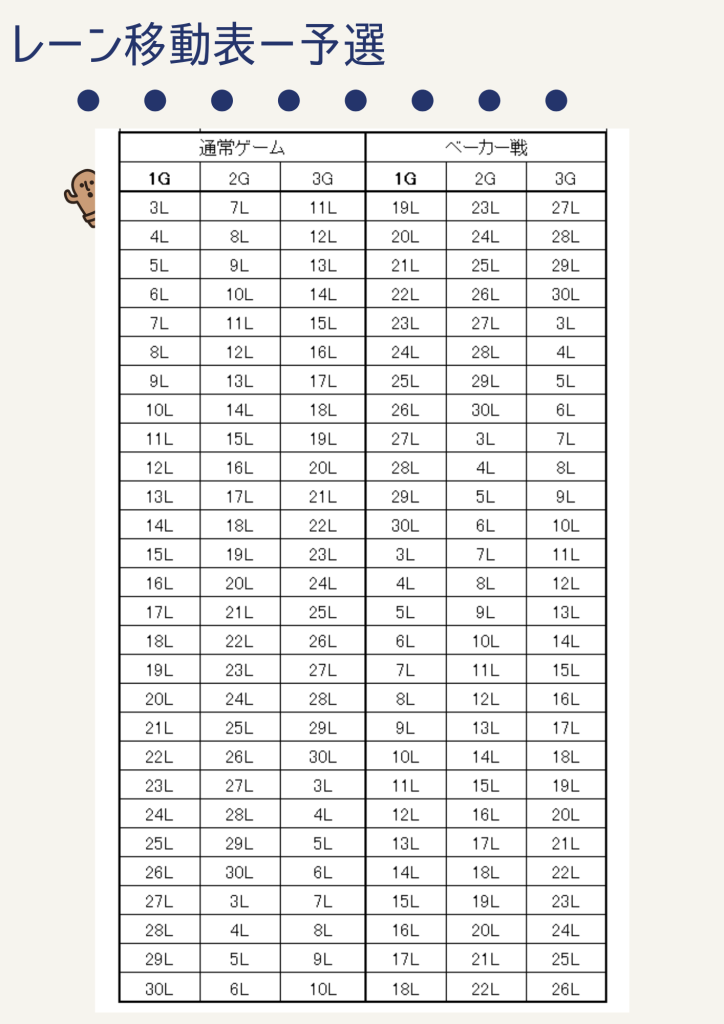 レーン移動表ー予選

| 通常ゲーム | | | ベーカー戦 | | |
|---|---|---|---|---|---|
| 1G | 2G | 3G | 1G | 2G | 3G |
| 3L | 7L | 11L | 19L | 23L | 27L |
| 4L | 8L | 12L | 20L | 24L | 28L |
| 5L | 9L | 13L | 21L | 25L | 29L |
| 6L | 10L | 14L | 22L | 26L | 30L |
| 7L | 11L | 15L | 23L | 27L | 3L |
| 8L | 12L | 16L | 24L | 28L | 4L |
| 9L | 13L | 17L | 25L | 29L | 5L |
| 10L | 14L | 18L | 26L | 30L | 6L |
| 11L | 15L | 19L | 27L | 3L | 7L |
| 12L | 16L | 20L | 28L | 4L | 8L |
| 13L | 17L | 21L | 29L | 5L | 9L |
| 14L | 18L | 22L | 30L | 6L | 10L |
| 15L | 19L | 23L | 3L | 7L | 11L |
| 16L | 20L | 24L | 4L | 8L | 12L |
| 17L | 21L | 25L | 5L | 9L | 13L |
| 18L | 22L | 26L | 6L | 10L | 14L |
| 19L | 23L | 27L | 7L | 11L | 15L |
| 20L | 24L | 28L | 8L | 12L | 16L |
| 21L | 25L | 29L | 9L | 13L | 17L |
| 22L | 26L | 30L | 10L | 14L | 18L |
| 23L | 27L | 3L | 11L | 15L | 19L |
| 24L | 28L | 4L | 12L | 16L | 20L |
| 25L | 29L | 5L | 13L | 17L | 21L |
| 26L | 30L | 6L | 14L | 18L | 22L |
| 27L | 3L | 7L | 15L | 19L | 23L |
| 28L | 4L | 8L | 16L | 20L | 24L |
| 29L | 5L | 9L | 17L | 21L | 25L |
| 30L | 6L | 10L | 18L | 22L | 26L |